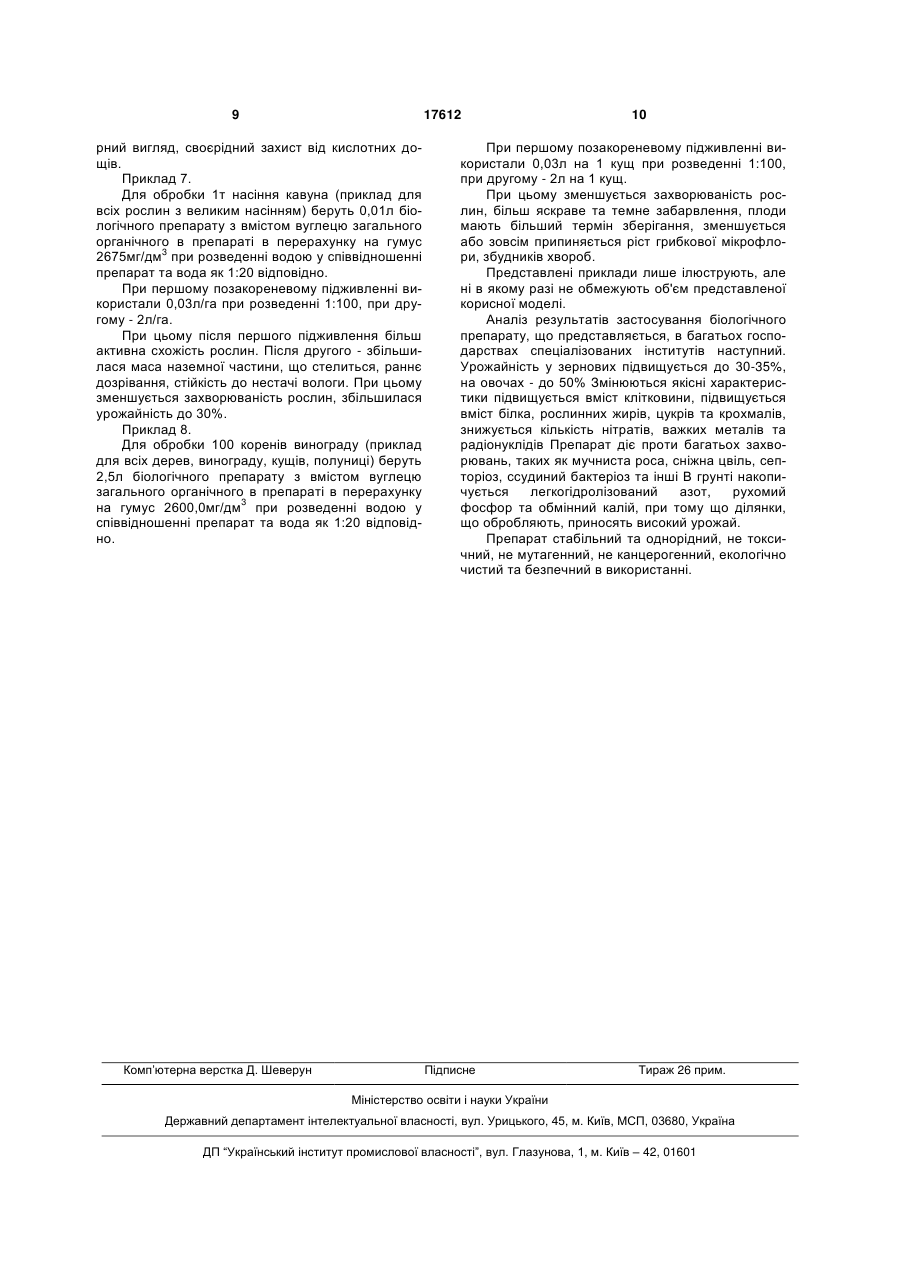 9 17612 10

рний вигляд, своєрідний захист від кислотних дощів.

Приклад 7.

Для обробки 1т насіння кавуна (приклад для всіх рослин з великим насінням) беруть 0,01л біологічного препарату з вмістом вуглецю загального органічного в препараті в перерахунку на гумус 2675мг/дм$^3$ при розведенні водою у співвідношенні препарат та вода як 1:20 відповідно.

При першому позакореневому підживленні використали 0,03л/га при розведенні 1:100, при другому - 2л/га.

При цьому після першого підживлення більш активна схожість рослин. Після другого - збільшилася маса наземної частини, що стелиться, раннє дозрівання, стійкість до нестачі вологи. При цьому зменшується захворюваність рослин, збільшилася урожайність до 30%.

Приклад 8.

Для обробки 100 коренів винограду (приклад для всіх дерев, винограду, кущів, полуниці) беруть 2,5л біологічного препарату з вмістом вуглецю загального органічного в препараті в перерахунку на гумус 2600,0мг/дм$^3$ при розведенні водою у співвідношенні препарат та вода як 1:20 відповідно.

При першому позакореневому підживленні використали 0,03л на 1 кущ при розведенні 1:100, при другому - 2л на 1 кущ.

При цьому зменшується захворюваність рослин, більш яскраве та темне забарвлення, плоди мають більший термін зберігання, зменшується або зовсім припиняється ріст грибкової мікрофлори, збудників хвороб.

Представлені приклади лише ілюструють, але ні в якому разі не обмежують об'єм представленої корисної моделі.

Аналіз результатів застосування біологічного препарату, що представляється, в багатьох господарствах спеціалізованих інститутів наступний. Урожайність у зернових підвищується до 30-35%, на овочах - до 50% Змінюються якісні характеристики підвищується вміст клітковини, підвищується вміст білка, рослинних жирів, цукрів та крохмалів, знижується кількість нітратів, важких металів та радіонуклідів Препарат діє проти багатьох захворювань, таких як мучниста роса, сніжна цвіль, септоріоз, ссудиний бактеріоз та інші В грунті накопичується легкогідролізований азот, рухомий фосфор та обмінний калій, при тому що ділянки, що обробляють, приносять високий урожай.

Препарат стабільний та однорідний, не токсичний, не мутагенний, не канцерогенний, екологічно чистий та безпечний в використанні.

Комп'ютерна верстка Д. Шеверун Підписне Тираж 26 прим.

Міністерство освіти і науки України

Державний департамент інтелектуальної власності, вул. Урицького, 45, м. Київ, МСП, 03680, Україна

ДП "Український інститут промислової власності", вул. Глазунова, 1, м. Київ – 42, 01601